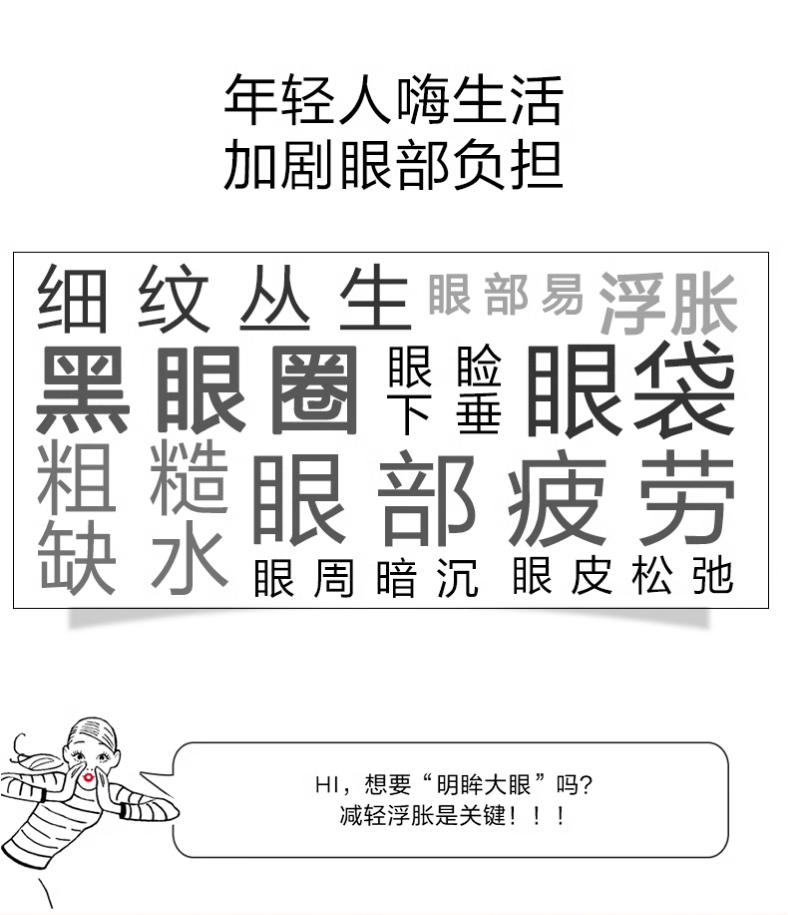 年轻人嗨生活
加剧眼部负担

细纹丛生

眼部易浮胀

黑眼圈

眼睑下垂

眼袋

粗糙缺水

眼部疲劳

眼周暗沉

眼皮松弛

HI，想要“明眸大眼”吗?
减轻浮胀是关键！！！